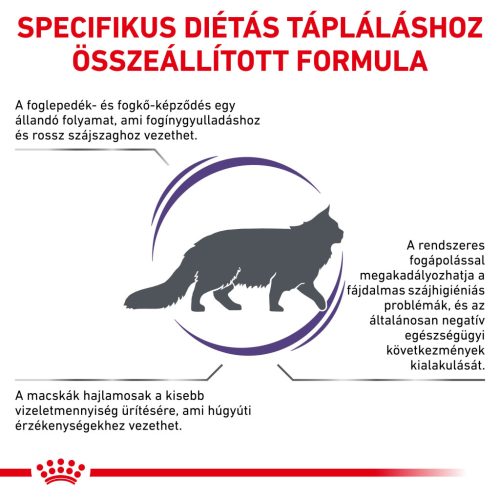 SPECIFIKUS DIÉTÁS TÁPLÁLÁSHOZ ÖSSZEÁLLÍTOTT FORMULA

A foglepedék- és fogkő-képződés egy állandó folyamat, ami fogínygyulladáshoz és rossz szájszaghoz vezethet.

A rendszeres fogápolással megakadályozhatja a fájdalmas szájhigiéniás problémák, és az általánosan negatív egészségügyi következmények kialakulását.

A macskák hajlamosak a kisebb vizeletmennyiség ürítésére, ami húgyúti érzékenységekhez vezethet.